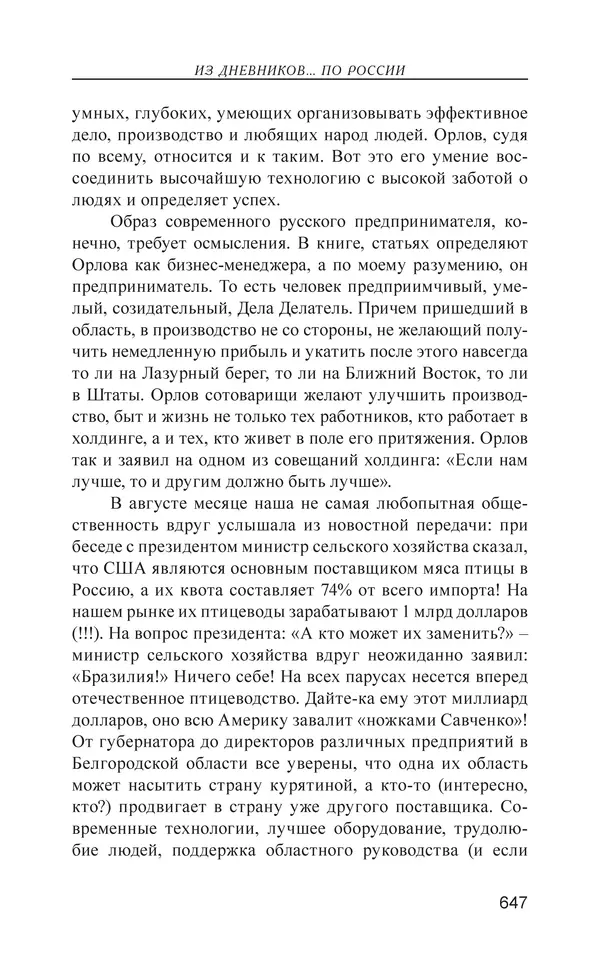 ИЗ ДНЕВНИКОВ... ПО РОССИИ

умных, глубоких, умеющих организовывать эффективное дело, производство и любящих народ людей. Орлов, судя по всему, относится и к таким. Вот это его умение воссоединить высочайшую технологию с высокой заботой о людях и определяет успех.

Образ современного русского предпринимателя, конечно, требует осмысления. В книге, статьях определяют Орлова как бизнес-менеджера, а по моему разумению, он предприниматель. То есть человек предприимчивый, умелый, созидательный, Дела Делатель. Причем пришедший в область, в производство не со стороны, не желающий получить немедленную прибыль и укатить после этого навсегда то ли на Лазурный берег, то ли на Ближний Восток, то ли в Штаты. Орлов сотоварищи желают улучшить производство, быт и жизнь не только тех работников, кто работает в холдинге, а и тех, кто живет в поле его притяжения. Орлов так и заявил на одном из совещаний холдинга: «Если нам лучше, то и другим должно быть лучше».

В августе месяце наша не самая любопытная общественность вдруг услышала из новостной передачи: при беседе с президентом министр сельского хозяйства сказал, что США являются основным поставщиком мяса птицы в Россию, а их квота составляет 74% от всего импорта! На нашем рынке их птицеводы зарабатывают 1 млрд долларов (!!!). На вопрос президента: «А кто может их заменить?» – министр сельского хозяйства вдруг неожиданно заявил: «Бразилия!» Ничего себе! На всех парусах несется вперед отечественное птицеводство. Дайте-ка ему этот миллиард долларов, оно всю Америку завалит «ножками Савченко»! От губернатора до директоров различных предприятий в Белгородской области все уверены, что одна их область может насытить страну курятиной, а кто-то (интересно, кто?) продвигает в страну уже другого поставщика. Современные технологии, лучшее оборудование, трудолюбие людей, поддержка областного руководства (и если

647